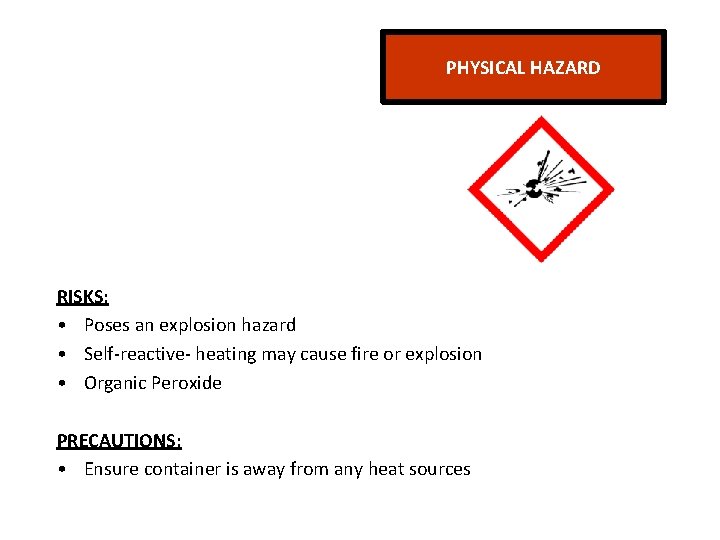 PHYSICAL HAZARD

RISKS:
• Poses an explosion hazard
• Self-reactive- heating may cause fire or explosion
• Organic Peroxide

PRECAUTIONS:
• Ensure container is away from any heat sources